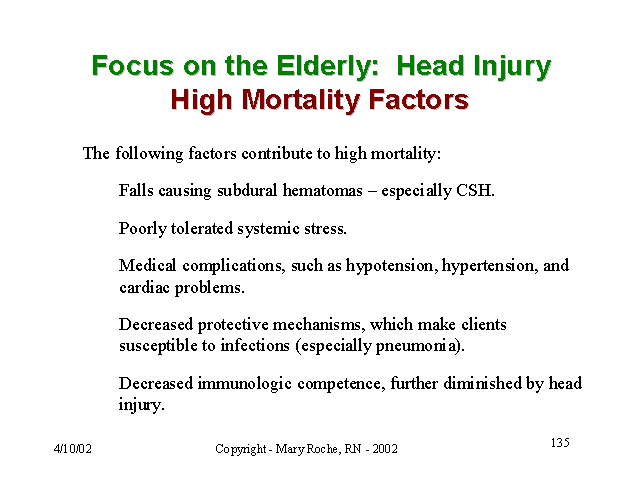 Focus on the Elderly: Head Injury
High Mortality Factors

The following factors contribute to high mortality:

Falls causing subdural hematomas – especially CSH.

Poorly tolerated systemic stress.

Medical complications, such as hypotension, hypertension, and cardiac problems.

Decreased protective mechanisms, which make clients susceptible to infections (especially pneumonia).

Decreased immunologic competence, further diminished by head injury.

4/10/02

Copyright - Mary Roche, RN - 2002

135